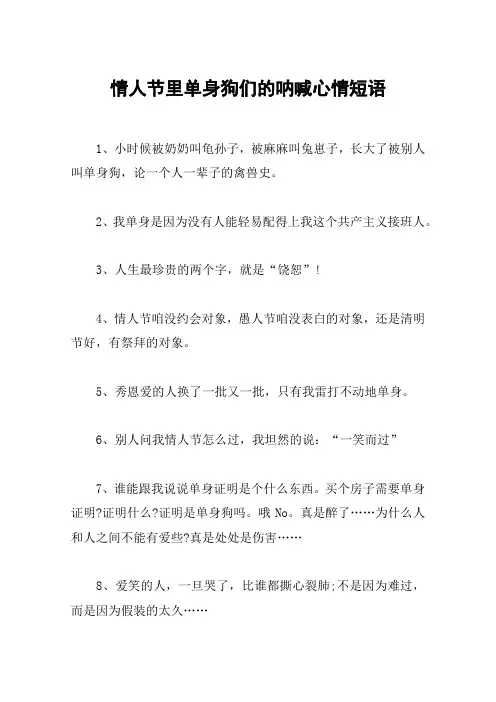 情人节里单身狗们的呐喊心情短语

1、小时候被奶奶叫龟孙子，被麻麻叫兔崽子，长大了被别人叫单身狗，论一个人一辈子的禽兽史。

2、我单身是因为没有人能轻易配得上我这个共产主义接班人。

3、人生最珍贵的两个字，就是“饶恕”！

4、情人节咱没约会对象，愚人节咱没表白的对象，还是清明节好，有祭拜的对象。

5、秀恩爱的人换了一批又一批，只有我雷打不动地单身。

6、别人问我情人节怎么过，我坦然的说：“一笑而过”

7、谁能跟我说说单身证明是个什么东西。买个房子需要单身证明?证明什么?证明是单身狗吗。哦 No。真是醉了……为什么人和人之间不能有爱些?真是处处是伤害……

8、爱笑的人，一旦哭了，比谁都撕心裂肺;不是因为难过，而是因为假装的太久……